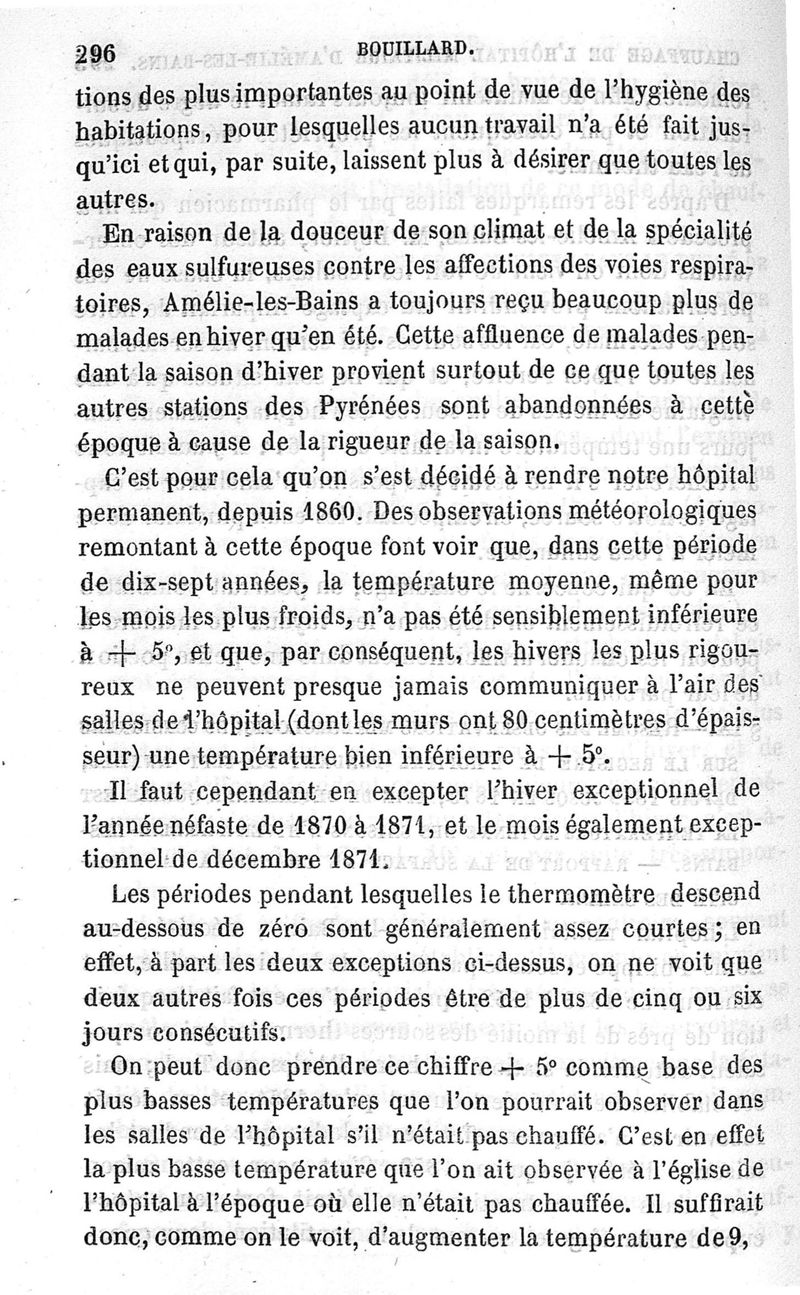 296 BOUILLARD.

tions des plus importantes au point de vue de l'hygiène des habitations, pour lesquelles aucun travail n'a été fait jusqu'ici et qui, par suite, laissent plus à désirer que toutes les autres.

En raison de la douceur de son climat et de la spécialité des eaux sulfureuses contre les affections des voies respiratoires, Amélie-les-Bains a toujours reçu beaucoup plus de malades en hiver qu'en été. Cette affluence de malades pendant la saison d'hiver provient surtout de ce que toutes les autres stations des Pyrénées sont abandonnées à cette époque à cause de la rigueur de la saison.

C'est pour cela qu'on s'est décidé à rendre notre hôpital permanent, depuis 1860. Des observations météorologiques remontant à cette époque font voir que, dans cette période de dix-sept années, la température moyenne, même pour les mois les plus froids, n'a pas été sensiblement inférieure à $+ 5°$, et que, par conséquent, les hivers les plus rigoureux ne peuvent presque jamais communiquer à l'air des salles de l'hôpital (dont les murs ont 80 centimètres d'épaisseur) une température bien inférieure à $+ 5°$.

Il faut cependant en excepter l'hiver exceptionnel de l'année néfaste de 1870 à 1871, et le mois également exceptionnel de décembre 1871.

Les périodes pendant lesquelles le thermomètre descend au-dessous de zéro sont généralement assez courtes ; en effet, à part les deux exceptions ci-dessus, on ne voit que deux autres fois ces périodes être de plus de cinq ou six jours consécutifs.

On peut donc prendre ce chiffre $+ 5°$ comme base des plus basses températures que l'on pourrait observer dans les salles de l'hôpital s'il n'était pas chauffé. C'est en effet la plus basse température que l'on ait observée à l'église de l'hôpital à l'époque où elle n'était pas chauffée. Il suffirait donc, comme on le voit, d'augmenter la température de 9,